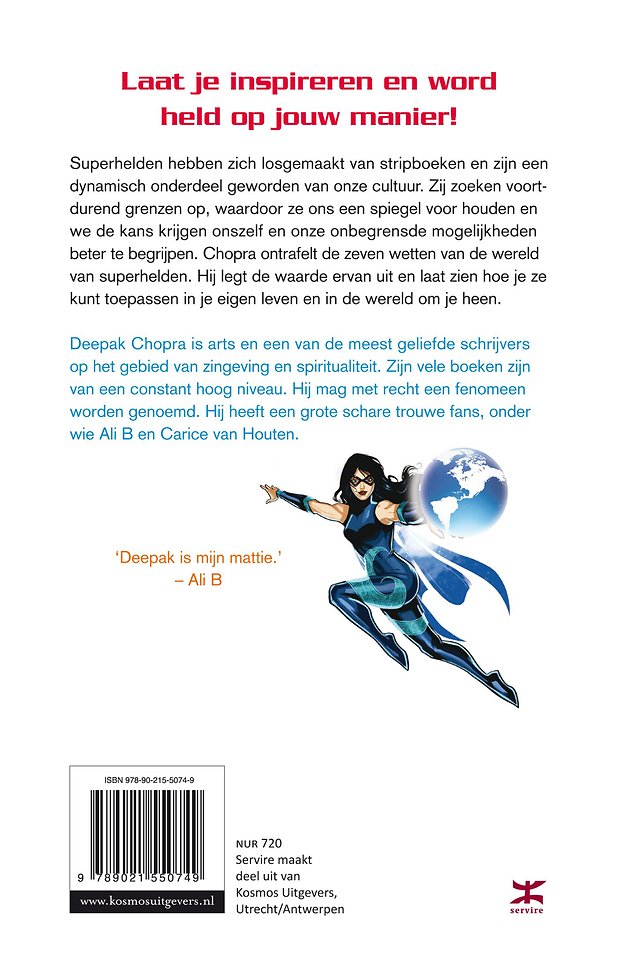 Laat je inspireren en word held op jouw manier!

Superhelden hebben zich losgemaakt van stripboeken en zijn een dynamisch onderdeel geworden van onze cultuur. Zij zoeken voortdurend grenzen op, waardoor ze ons een spiegel voor houden en we de kans krijgen onszelf en onze onbegrensde mogelijkheden beter te begrijpen. Chopra ontrafelt de zeven wetten van de wereld van superhelden. Hij legt de waarde ervan uit en laat zien hoe je ze kunt toepassen in je eigen leven en in de wereld om je heen.

Deepak Chopra is arts en een van de meest geliefde schrijvers op het gebied van zingeving en spiritualiteit. Zijn vele boeken zijn van een constant hoog niveau. Hij mag met recht een fenomeen worden genoemd. Hij heeft een grote schare trouwe fans, onder wie Ali B en Carice van Houten.

'Deepak is mijn mattie.'
– Ali B

ISBN 978-90-215-5074-9

9 789021 550749

www.kosmosuitgevers.nl

NUR 720
Servire maakt deel uit van Kosmos Uitgevers, Utrecht/Antwerpen

servire